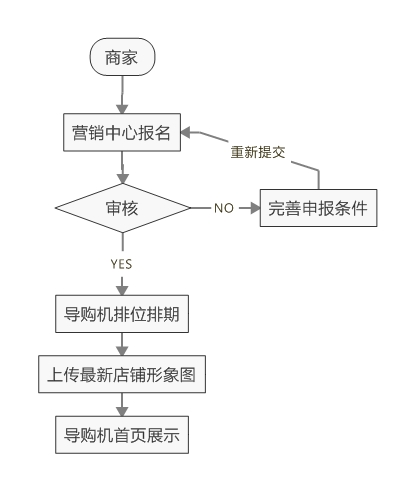 商家

营销中心报名

重新提交

审核

NO

完善申报条件

YES

导购机排位排期

上传最新店铺形象图

导购机首页展示